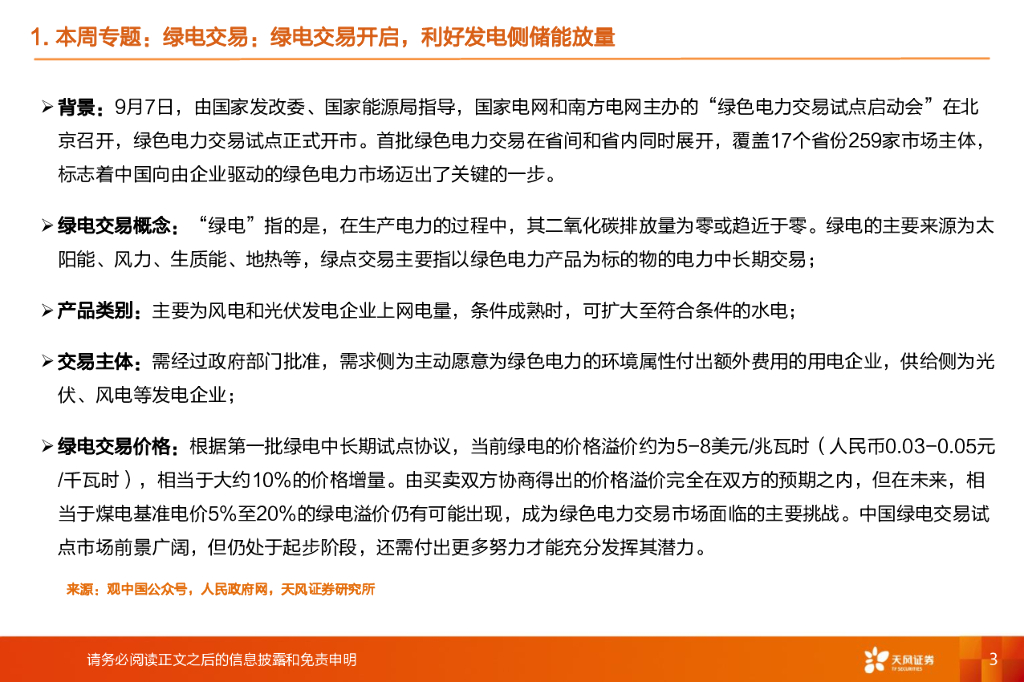 1. 本周专题：绿电交易：绿电交易开启，利好发电侧储能放量

➢ 背景：9月7日，由国家发改委、国家能源局指导，国家电网和南方电网主办的“绿色电力交易试点启动会”在北京召开，绿色电力交易试点正式开市。首批绿色电力交易在省间和省内同时展开，覆盖17个省份259家市场主体，标志着中国向由企业驱动的绿色电力市场迈出了关键的一步。

➢ 绿电交易概念：“绿电”指的是，在生产电力的过程中，其二氧化碳排放量为零或趋近于零。绿电的主要来源为太阳能、风力、生质能、地热等，绿点交易主要指以绿色电力产品为标的物的电力中长期交易；

➢ 产品类别：主要为风电和光伏发电企业上网电量，条件成熟时，可扩大至符合条件的水电；

➢ 交易主体：需经过政府部门批准，需求侧为主动愿意为绿色电力的环境属性付出额外费用的用电企业，供给侧为光伏、风电等发电企业；

➢ 绿电交易价格：根据第一批绿电中长期试点协议，当前绿电的价格溢价约为5-8美元/兆瓦时（人民币0.03-0.05元/千瓦时），相当于大约10%的价格增量。由买卖双方协商得出的价格溢价完全在双方的预期之内，但在未来，相当于煤电基准电价5%至20%的绿电溢价仍有可能出现，成为绿色电力交易市场面临的主要挑战。中国绿电交易试点市场前景广阔，但仍处于起步阶段，还需付出更多努力才能充分发挥其潜力。

来源：观中国公众号，人民政府网，天风证券研究所

请务必阅读正文之后的信息披露和免责申明

天风证券 TF SECURITIES

3